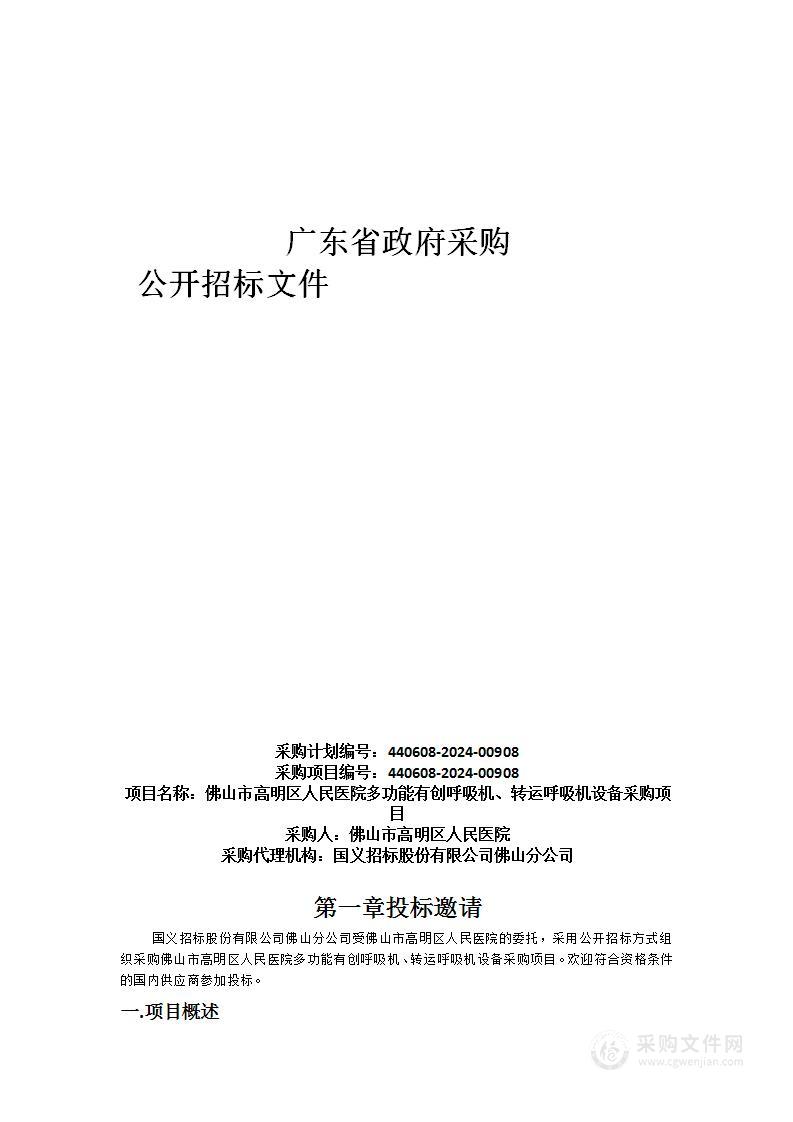 广东省政府采购
公开招标文件

采购计划编号：440608-2024-00908
采购项目编号：440608-2024-00908
项目名称：佛山市高明区人民医院多功能有创呼吸机、转运呼吸机设备采购项目
采购人：佛山市高明区人民医院
采购代理机构：国义招标股份有限公司佛山分公司

第一章投标邀请

国义招标股份有限公司佛山分公司受佛山市高明区人民医院的委托，采用公开招标方式组织采购佛山市高明区人民医院多功能有创呼吸机、转运呼吸机设备采购项目。欢迎符合资格条件的国内供应商参加投标。

一.项目概述

采购文件网
www.cgwenjian.com